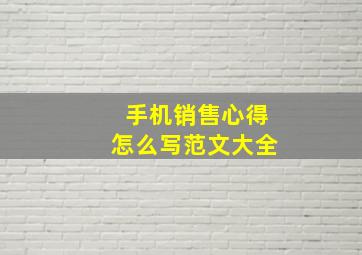 手机销售心得
怎么写范文大全